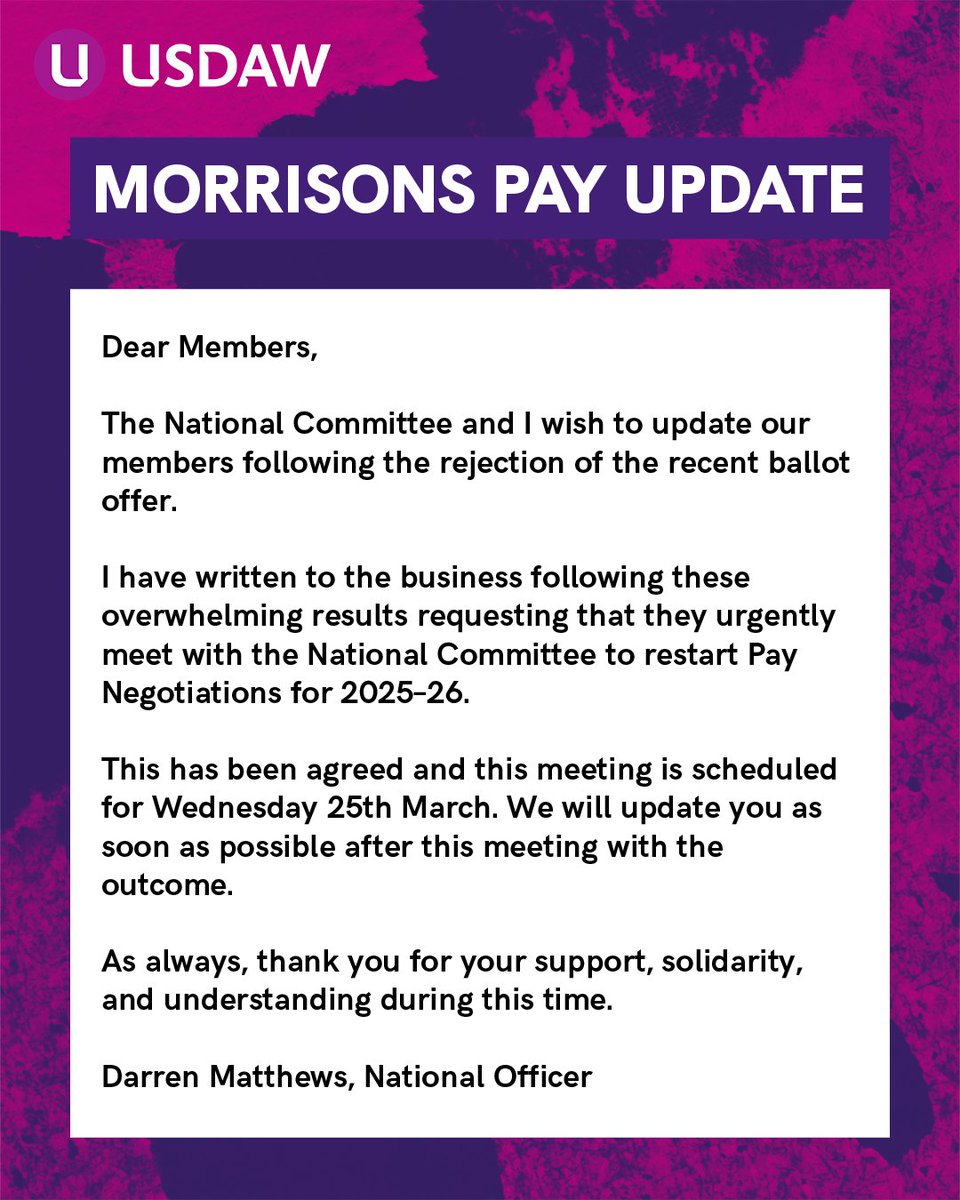 U USDAW

MORRISONS PAY UPDATE

Dear Members,

The National Committee and I wish to update our members following the rejection of the recent ballot offer.

I have written to the business following these overwhelming results requesting that they urgently meet with the National Committee to restart Pay Negotiations for 2025-26.

This has been agreed and this meeting is scheduled for Wednesday 25th March. We will update you as soon as possible after this meeting with the outcome.

As always, thank you for your support, solidarity, and understanding during this time.

Darren Matthews, National Officer